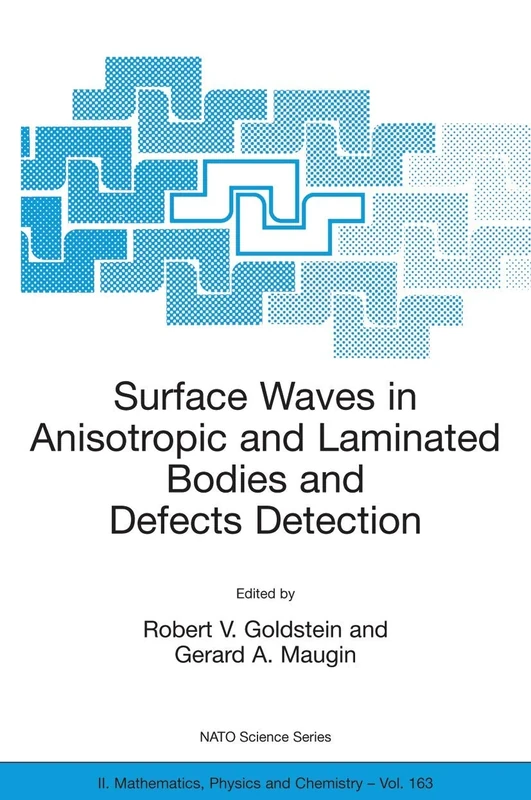 Surface Waves in Anisotropic and Laminated Bodies and Defects Detection

Edited by

Robert V. Goldstein and Gerard A. Maugin

NATO Science Series

II. Mathematics, Physics and Chemistry – Vol. 163